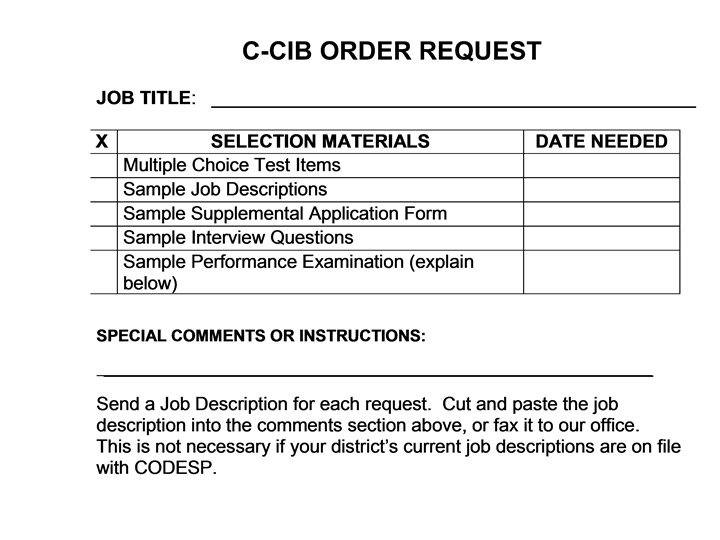 C-CIB ORDER REQUEST

JOB TITLE: ____

| X | SELECTION MATERIALS | DATE NEEDED |
|---|---|---|
| | Multiple Choice Test Items | |
| | Sample Job Descriptions | |
| | Sample Supplemental Application Form | |
| | Sample Interview Questions | |
| | Sample Performance Examination (explain below) | |

SPECIAL COMMENTS OR INSTRUCTIONS:

____

Send a Job Description for each request. Cut and paste the job description into the comments section above, or fax it to our office. This is not necessary if your district's current job descriptions are on file with CODESP.